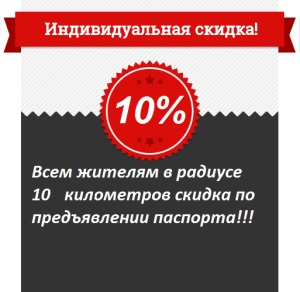 Индивидуальная скидка!

10%

Всем жителям в радиусе 10 километров скидка по предъявлении паспорта!!!